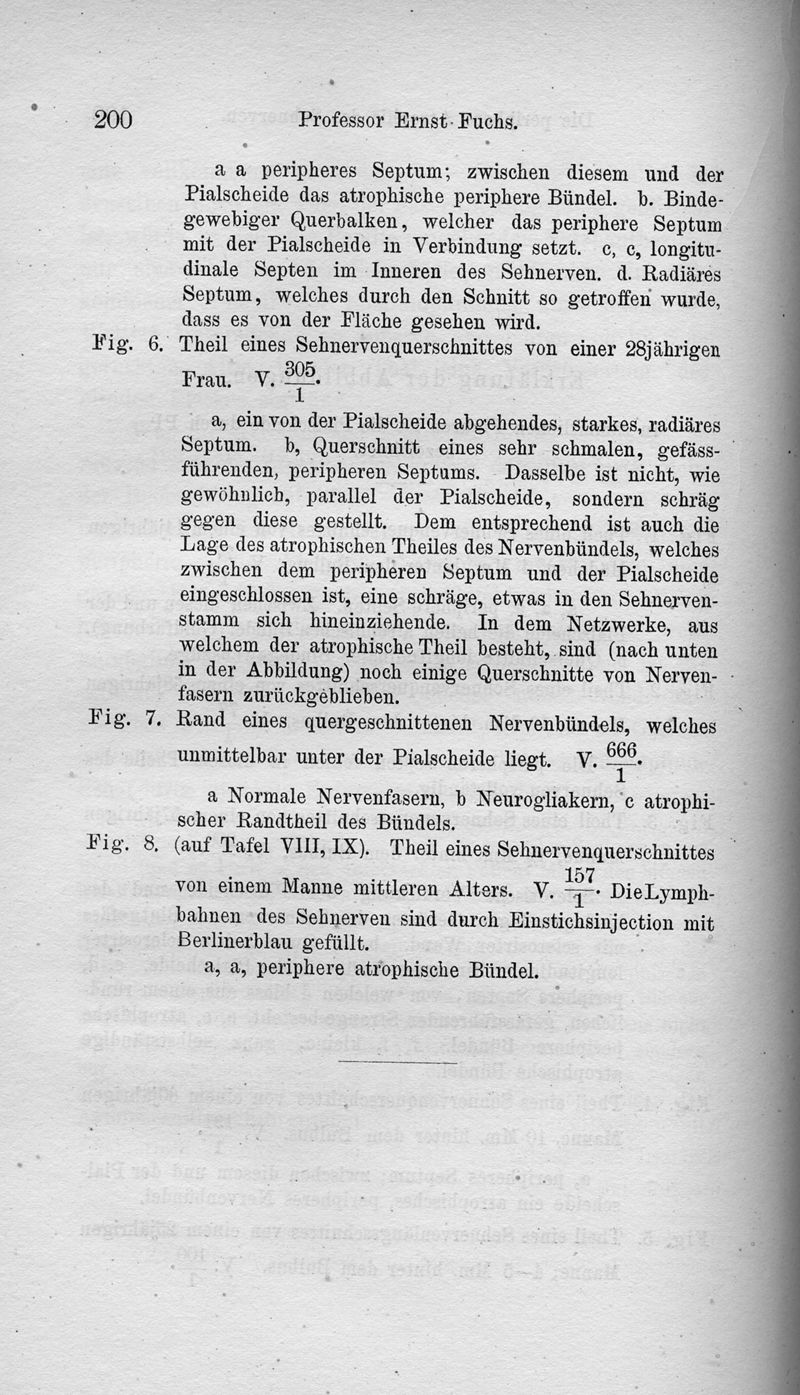 200 Professor Ernst Fuchs.

a a peripheres Septum; zwischen diesem und der Pialscheide das atrophische periphere Bündel. b. Bindegewebiger Querbalken, welcher das periphere Septum mit der Pialscheide in Verbindung setzt. c, c, longitudinale Septen im Inneren des Sehnerven. d. Radiäres Septum, welches durch den Schnitt so getroffen wurde, dass es von der Fläche gesehen wird.

Fig. 6. Theil eines Sehnervenquerschnittes von einer 28jährigen Frau. V. $\frac{305}{1}$.

a, ein von der Pialscheide abgehendes, starkes, radiäres Septum. b, Querschnitt eines sehr schmalen, gefässführenden, peripheren Septums. Dasselbe ist nicht, wie gewöhnlich, parallel der Pialscheide, sondern schräg gegen diese gestellt. Dem entsprechend ist auch die Lage des atrophischen Theiles des Nervenbündels, welches zwischen dem peripheren Septum und der Pialscheide eingeschlossen ist, eine schräge, etwas in den Sehnervenstamm sich hineinziehende. In dem Netzwerke, aus welchem der atrophische Theil besteht, sind (nach unten in der Abbildung) noch einige Querschnitte von Nervenfasern zurückgeblieben.

Fig. 7. Rand eines quergeschnittenen Nervenbündels, welches unmittelbar unter der Pialscheide liegt. V. $\frac{666}{1}$.

a Normale Nervenfasern, b Neurogliakern, c atrophischer Randtheil des Bündels.

Fig. 8. (auf Tafel VIII, IX). Theil eines Sehnervenquerschnittes von einem Manne mittleren Alters. V. $\frac{157}{1}$. Die Lymphbahnen des Sehnerven sind durch Einstichsinjection mit Berlinerblau gefüllt.

a, a, periphere atrophische Bündel.